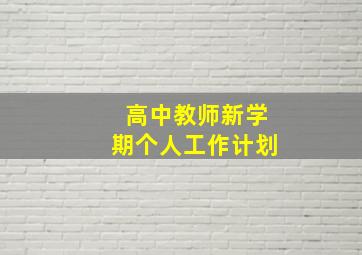 高中教师新学期个人工作计划